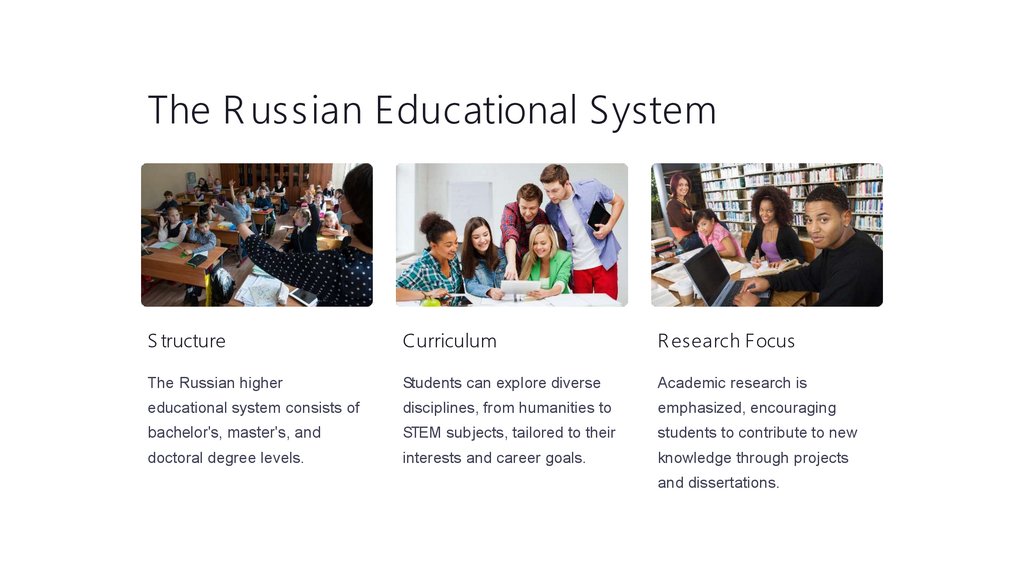 The Russian Educational System

Structure

The Russian higher educational system consists of bachelor's, master's, and doctoral degree levels.

Curriculum

Students can explore diverse disciplines, from humanities to STEM subjects, tailored to their interests and career goals.

Research Focus

Academic research is emphasized, encouraging students to contribute to new knowledge through projects and dissertations.